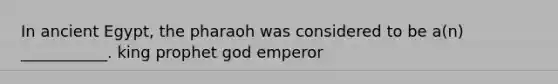 In ancient Egypt, the pharaoh was considered to be a(n) ___________. king prophet god emperor